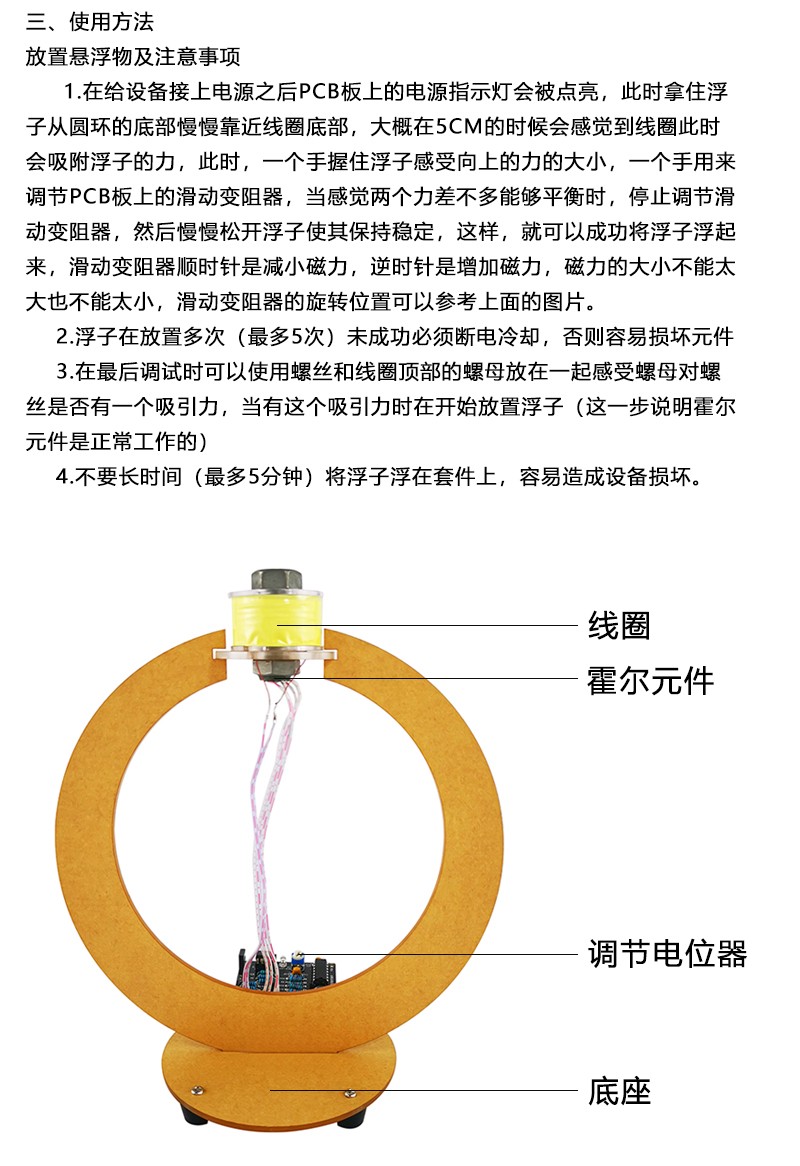 三、使用方法
放置悬浮物及注意事项

1.在给设备接上电源之后PCB板上的电源指示灯会被点亮，此时拿住浮子从圆环的底部慢慢靠近线圈底部，大概在5CM的时候会感觉到线圈此时会吸附浮子的力，此时，一个手握住浮子感受向上的力的大小，一个手用来调节PCB板上的滑动变阻器，当感觉两个力差不多能够平衡时，停止调节滑动变阻器，然后慢慢松开浮子使其保持稳定，这样，就可以成功将浮子浮起来，滑动变阻器顺时针是减小磁力，逆时针是增加磁力，磁力的大小不能太大也不能太小，滑动变阻器的旋转位置可以参考上面的图片。

2.浮子在放置多次（最多5次）未成功必须断电冷却，否则容易损坏元件

3.在最后调试时可以使用螺丝和线圈顶部的螺母放在一起感受螺母对螺丝是否有一个吸引力，当有这个吸引力时在开始放置浮子（这一步说明霍尔元件是正常工作的）

4.不要长时间（最多5分钟）将浮子浮在套件上，容易造成设备损坏。

线圈
霍尔元件
调节电位器
底座